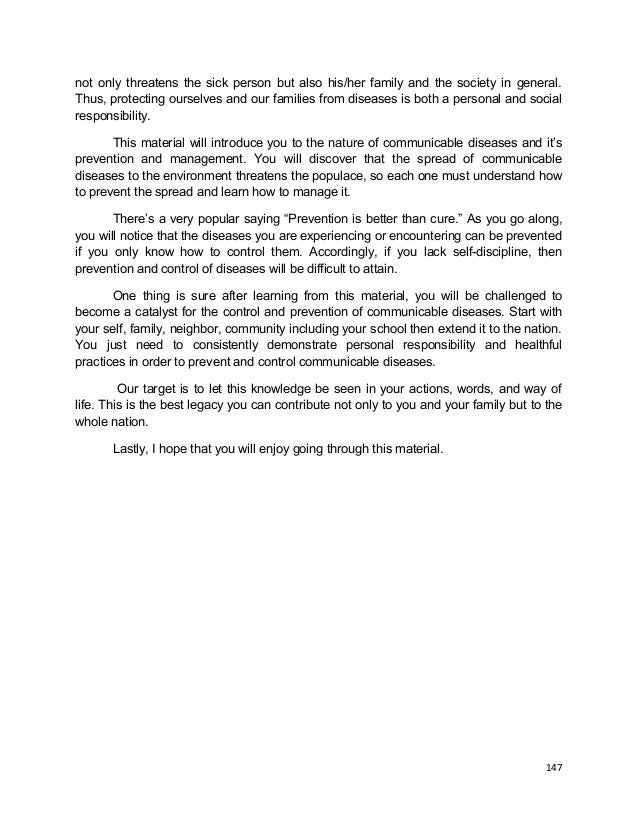 not only threatens the sick person but also his/her family and the society in general. Thus, protecting ourselves and our families from diseases is both a personal and social responsibility.

This material will introduce you to the nature of communicable diseases and it's prevention and management. You will discover that the spread of communicable diseases to the environment threatens the populace, so each one must understand how to prevent the spread and learn how to manage it.

There's a very popular saying "Prevention is better than cure." As you go along, you will notice that the diseases you are experiencing or encountering can be prevented if you only know how to control them. Accordingly, if you lack self-discipline, then prevention and control of diseases will be difficult to attain.

One thing is sure after learning from this material, you will be challenged to become a catalyst for the control and prevention of communicable diseases. Start with your self, family, neighbor, community including your school then extend it to the nation. You just need to consistently demonstrate personal responsibility and healthful practices in order to prevent and control communicable diseases.

Our target is to let this knowledge be seen in your actions, words, and way of life. This is the best legacy you can contribute not only to you and your family but to the whole nation.

Lastly, I hope that you will enjoy going through this material.

147